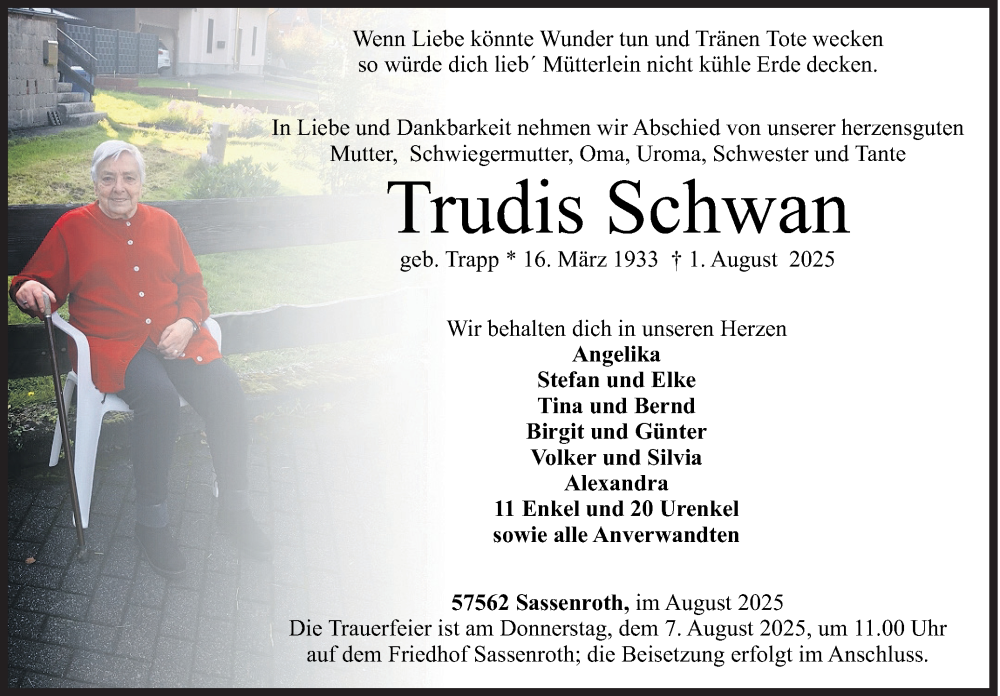 Wenn Liebe könnte Wunder tun und Tränen Tote wecken
so würde dich lieb´ Mütterlein nicht kühle Erde decken.

In Liebe und Dankbarkeit nehmen wir Abschied von unserer herzensguten Mutter, Schwiegermutter, Oma, Uroma, Schwester und Tante

Trudis Schwan

geb. Trapp * 16. März 1933 † 1. August 2025

Wir behalten dich in unseren Herzen
Angelika
Stefan und Elke
Tina und Bernd
Birgit und Günter
Volker und Silvia
Alexandra
11 Enkel und 20 Urenkel
sowie alle Anverwandten

57562 Sassenroth, im August 2025
Die Trauerfeier ist am Donnerstag, dem 7. August 2025, um 11.00 Uhr auf dem Friedhof Sassenroth; die Beisetzung erfolgt im Anschluss.